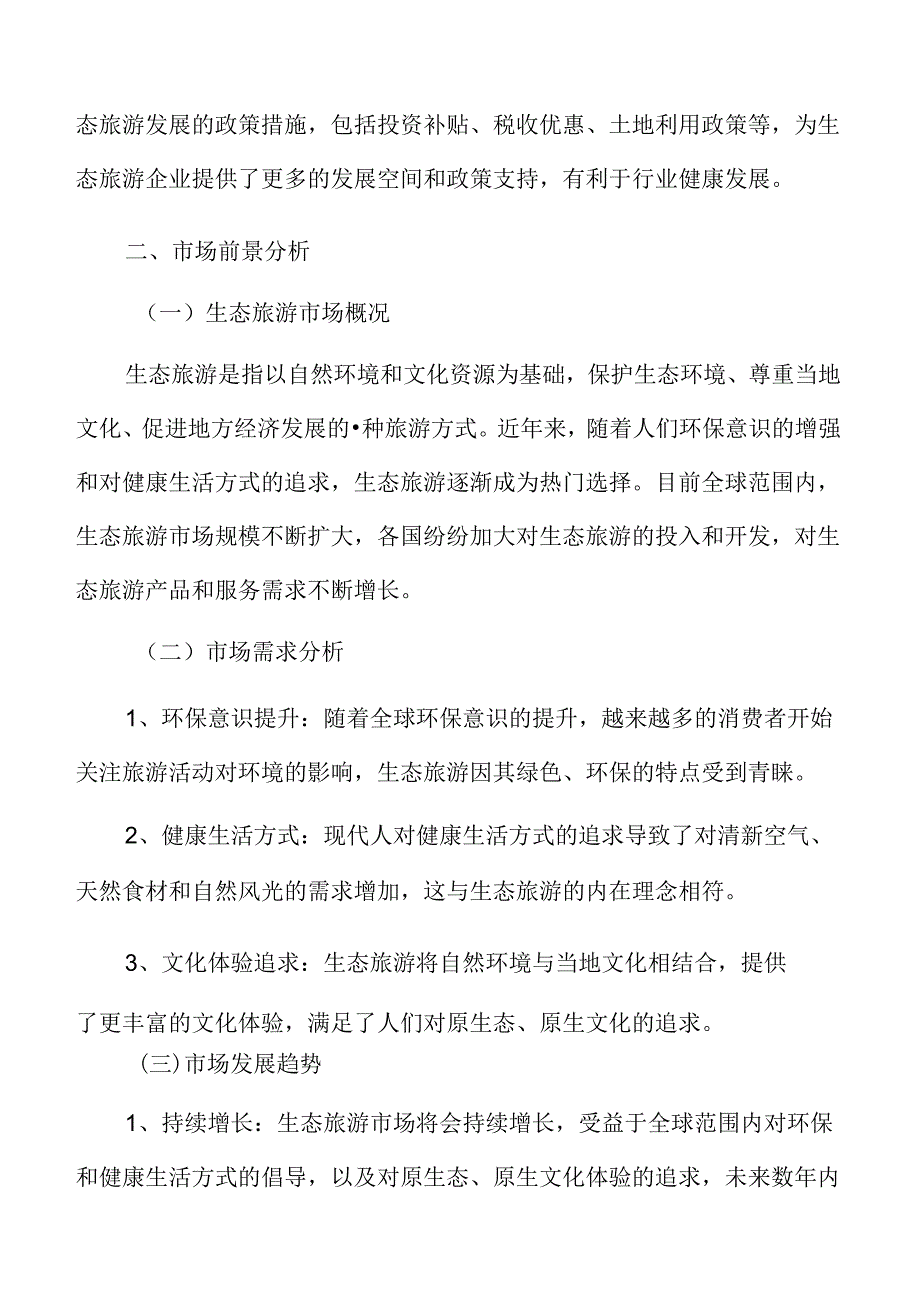 态旅游发展的政策措施，包括投资补贴、税收优惠、土地利用政策等，为生态旅游企业提供了更多的发展空间和政策支持，有利于行业健康发展。

二、市场前景分析

（一）生态旅游市场概况

生态旅游是指以自然环境和文化资源为基础，保护生态环境、尊重当地文化、促进地方经济发展的•种旅游方式。近年来，随着人们环保意识的增强和对健康生活方式的追求，生态旅游逐渐成为热门选择。目前全球范围内，生态旅游市场规模不断扩大，各国纷纷加大对生态旅游的投入和开发，对生态旅游产品和服务需求不断增长。

（二）市场需求分析

1、环保意识提升：随着全球环保意识的提升，越来越多的消费者开始关注旅游活动对环境的影响，生态旅游因其绿色、环保的特点受到青睐。

2、健康生活方式：现代人对健康生活方式的追求导致了对清新空气、天然食材和自然风光的需求增加，这与生态旅游的内在理念相符。

3、文化体验追求：生态旅游将自然环境与当地文化相结合，提供了更丰富的文化体验，满足了人们对原生态、原生文化的追求。

(三)市场发展趋势

1、持续增长：生态旅游市场将会持续增长，受益于全球范围内对环保和健康生活方式的倡导，以及对原生态、原生文化体验的追求，未来数年内